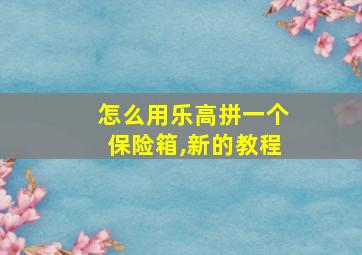 怎么用乐高拼一个保险箱,新的教程